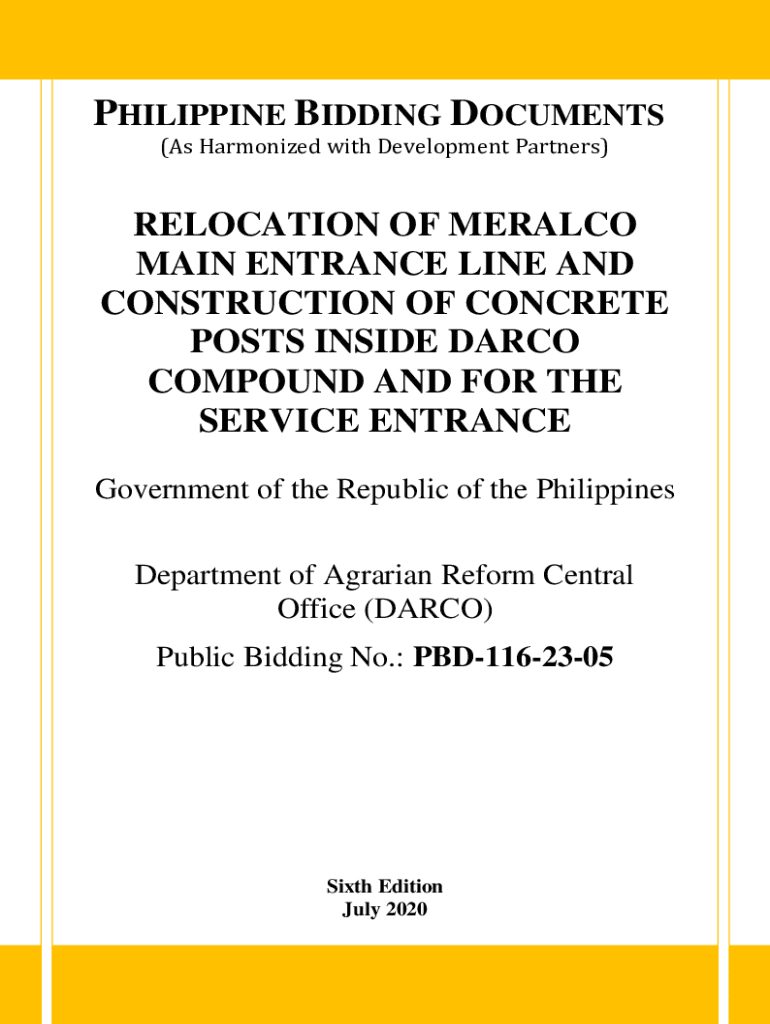 PHILIPPINE BIDDING DOCUMENTS
(As Harmonized with Development Partners)

RELOCATION OF MERALCO MAIN ENTRANCE LINE AND CONSTRUCTION OF CONCRETE POSTS INSIDE DARCO COMPOUND AND FOR THE SERVICE ENTRANCE

Government of the Republic of the Philippines

Department of Agrarian Reform Central Office (DARCO)

Public Bidding No.: PBD-116-23-05

Sixth Edition
July 2020